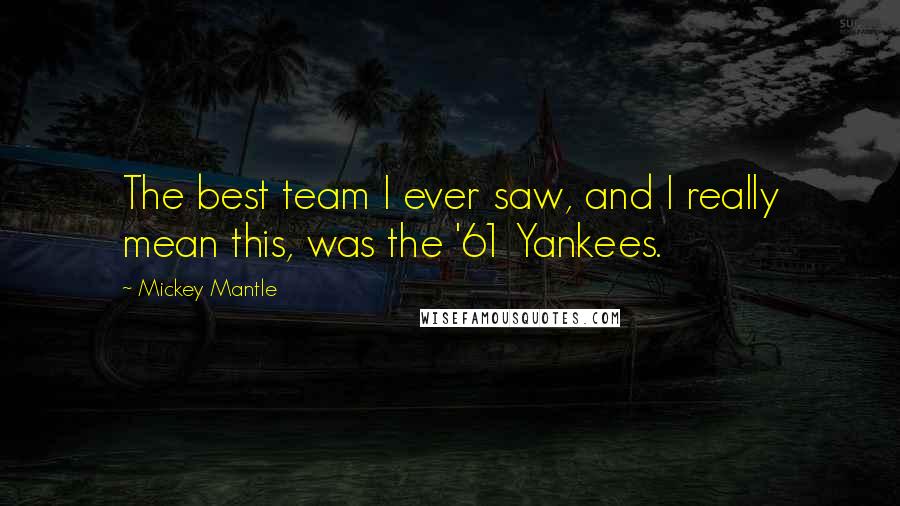 The best team I ever saw, and I really mean this, was the '61 Yankees.

~ Mickey Mantle

WISEFAMOUSQUOTES.COM